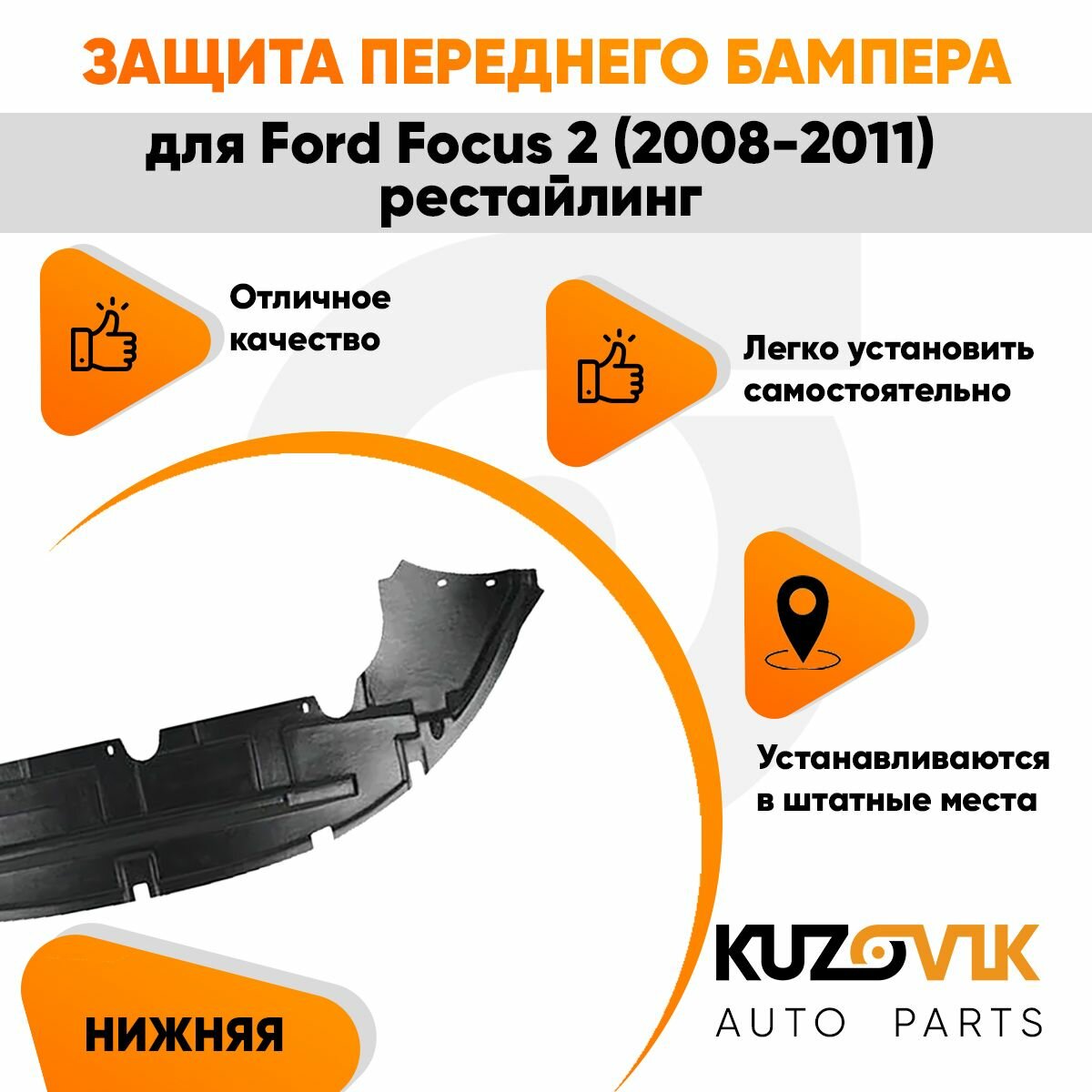 ЗАЩИТА ПЕРЕДНЕГО БАМПЕРА

для Ford Focus 2 (2008-2011)
рестайлинг

Отличное качество

Легко установить самостоятельно

Устанавливаются в штатные места

НИЖНЯЯ

KUZOVIK
AUTO PARTS